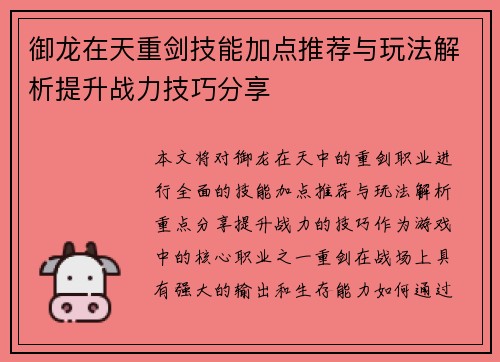 御龙在天重剑技能加点推荐与玩法解析提升战力技巧分享

本文将对御龙在天中的重剑职业进行全面的技能加点推荐与玩法解析重点分享提升战力的技巧作为游戏中的核心职业之一重剑在战场上具有强大的输出和生存能力如何通过